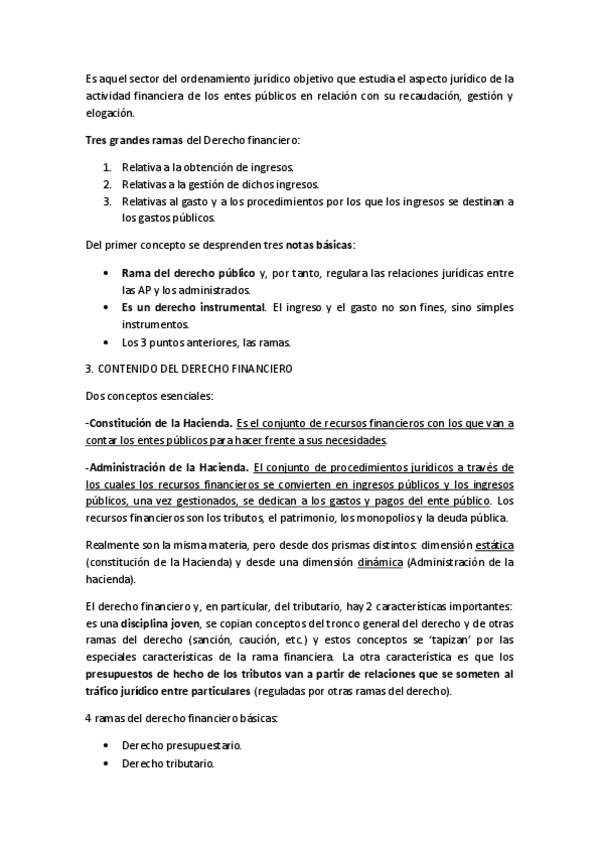 Es aquel sector del ordenamiento jurídico objetivo que estudia el aspecto jurídico de la actividad financiera de los entes públicos en relación con su recaudación, gestión y elogación.

Tres grandes ramas del Derecho financiero:

1. Relativa a la obtención de ingresos.
2. Relativas a la gestión de dichos ingresos.
3. Relativas al gasto y a los procedimientos por los que los ingresos se destinan a los gastos públicos.

Del primer concepto se desprenden tres notas básicas:

• Rama del derecho público y, por tanto, regulara las relaciones jurídicas entre las AP y los administrados.
• Es un derecho instrumental. El ingreso y el gasto no son fines, sino simples instrumentos.
• Los 3 puntos anteriores, las ramas.

3. CONTENIDO DEL DERECHO FINANCIERO

Dos conceptos esenciales:

-Constitución de la Hacienda. Es el conjunto de recursos financieros con los que van a contar los entes públicos para hacer frente a sus necesidades.

-Administración de la Hacienda. El conjunto de procedimientos jurídicos a través de los cuales los recursos financieros se convierten en ingresos públicos y los ingresos públicos, una vez gestionados, se dedican a los gastos y pagos del ente público. Los recursos financieros son los tributos, el patrimonio, los monopolios y la deuda pública.

Realmente son la misma materia, pero desde dos prismas distintos: dimensión estática (constitución de la Hacienda) y desde una dimensión dinámica (Administración de la hacienda).

El derecho financiero y, en particular, del tributario, hay 2 características importantes: es una disciplina joven, se copian conceptos del tronco general del derecho y de otras ramas del derecho (sanción, caución, etc.) y estos conceptos se 'tapizan' por las especiales características de la rama financiera. La otra característica es que los presupuestos de hecho de los tributos van a partir de relaciones que se someten al tráfico jurídico entre particulares (reguladas por otras ramas del derecho).

4 ramas del derecho financiero básicas:

• Derecho presupuestario.
• Derecho tributario.